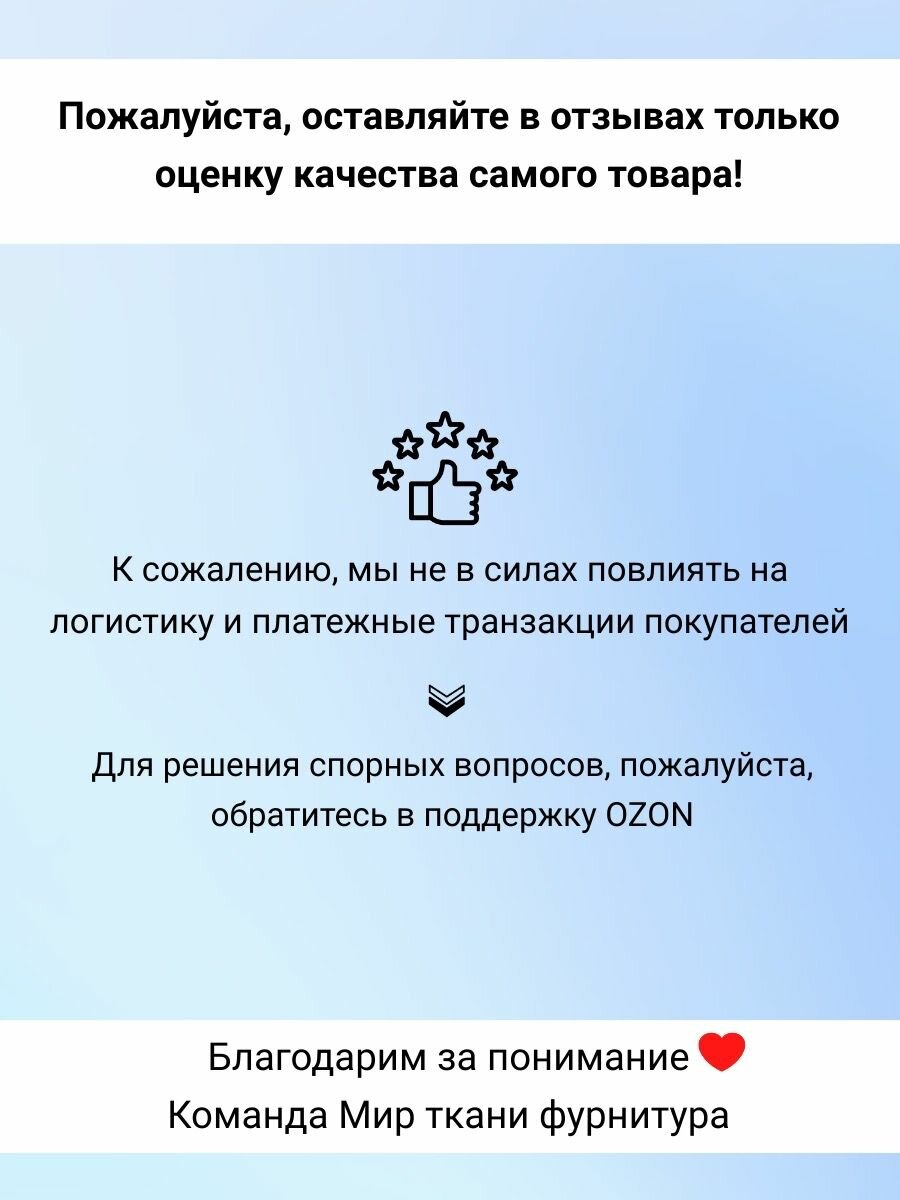 Пожалуйста, оставляйте в отзывах только оценку качества самого товара!

К сожалению, мы не в силах повлиять на логистику и платежные транзакции покупателей

Для решения спорных вопросов, пожалуйста, обратитесь в поддержку OZON

Благодарим за понимание
Команда Мир ткани фурнитура